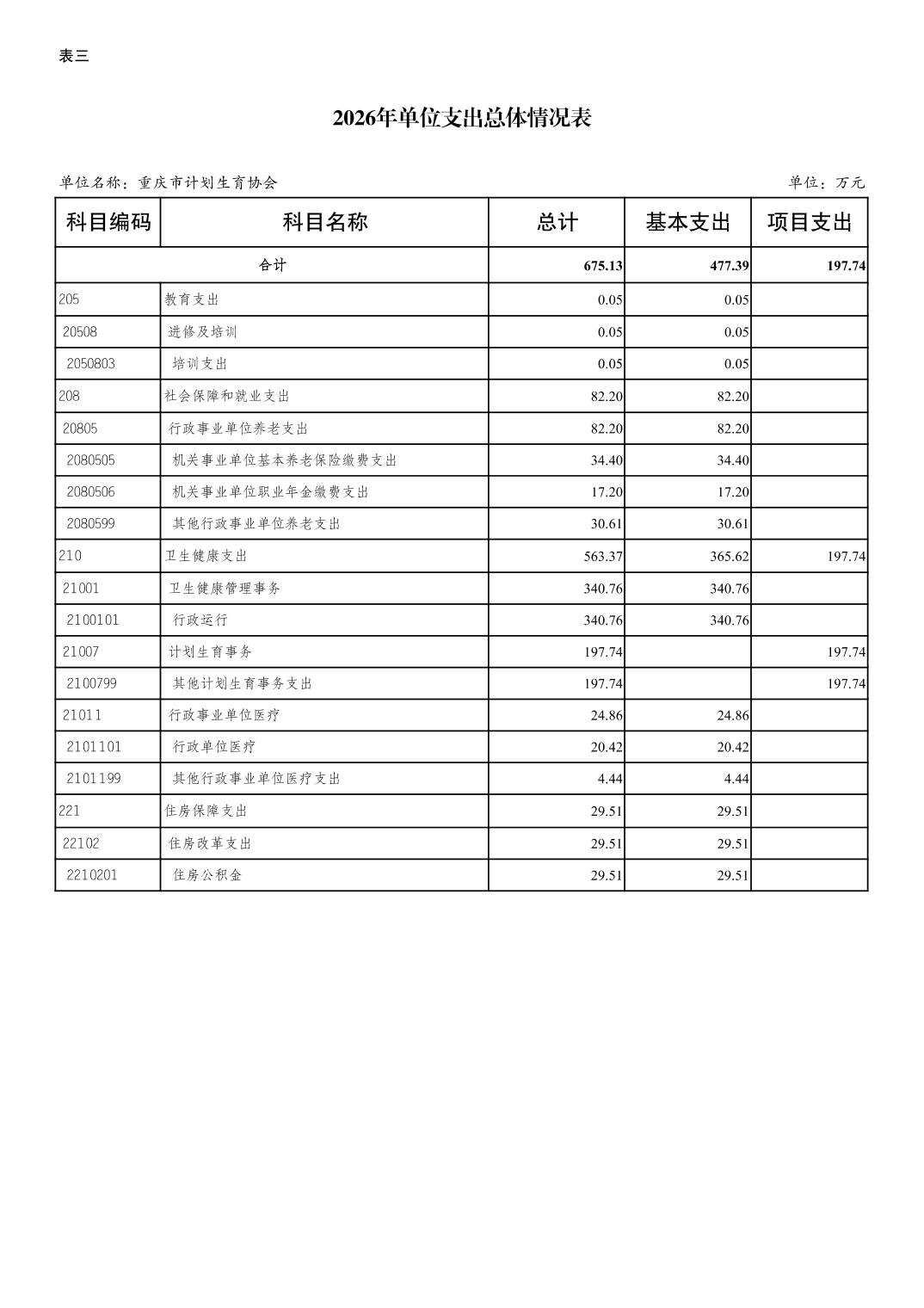 表三

2026年单位支出总体情况表

单位名称：重庆市计划生育协会

单位：万元

| 科目编码 | 科目名称 | 总计 | 基本支出 | 项目支出 |
|---|---|---|---|---|
| 合计 | | 675.13 | 477.39 | 197.74 |
| 205 | 教育支出 | 0.05 | 0.05 | |
| 20508 | 进修及培训 | 0.05 | 0.05 | |
| 2050803 | 培训支出 | 0.05 | 0.05 | |
| 208 | 社会保障和就业支出 | 82.20 | 82.20 | |
| 20805 | 行政事业单位养老支出 | 82.20 | 82.20 | |
| 2080505 | 机关事业单位基本养老保险缴费支出 | 34.40 | 34.40 | |
| 2080506 | 机关事业单位职业年金缴费支出 | 17.20 | 17.20 | |
| 2080599 | 其他行政事业单位养老支出 | 30.61 | 30.61 | |
| 210 | 卫生健康支出 | 563.37 | 365.62 | 197.74 |
| 21001 | 卫生健康管理事务 | 340.76 | 340.76 | |
| 2100101 | 行政运行 | 340.76 | 340.76 | |
| 21007 | 计划生育事务 | 197.74 | | 197.74 |
| 2100799 | 其他计划生育事务支出 | 197.74 | | 197.74 |
| 21011 | 行政事业单位医疗 | 24.86 | 24.86 | |
| 2101101 | 行政单位医疗 | 20.42 | 20.42 | |
| 2101199 | 其他行政事业单位医疗支出 | 4.44 | 4.44 | |
| 221 | 住房保障支出 | 29.51 | 29.51 | |
| 22102 | 住房改革支出 | 29.51 | 29.51 | |
| 2210201 | 住房公积金 | 29.51 | 29.51 | |